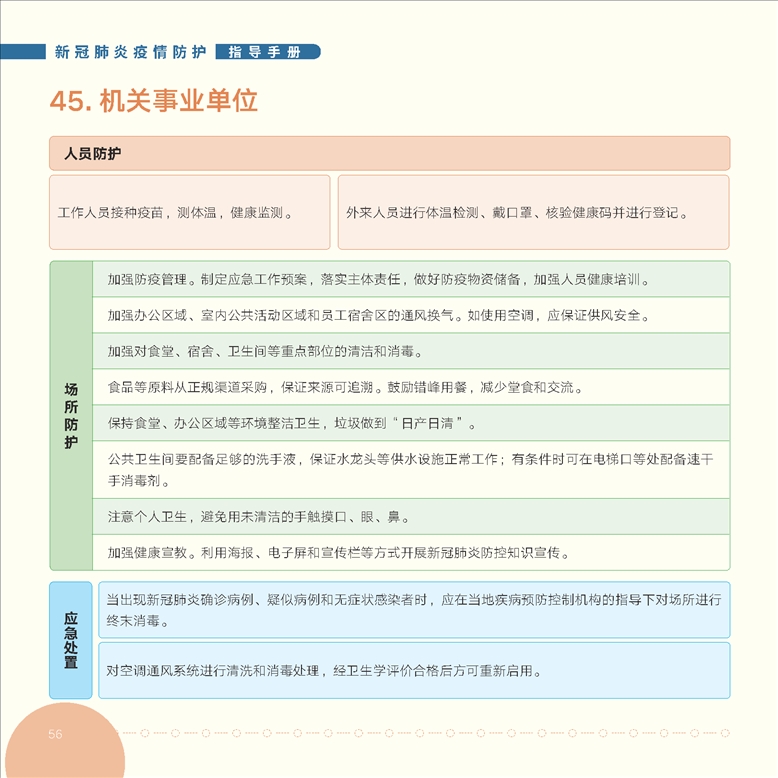 新冠肺炎疫情防护 指导手册

45. 机关事业单位

人员防护

工作人员接种疫苗，测体温，健康监测。

外来人员进行体温检测、戴口罩、核验健康码并进行登记。

场所防护

加强防疫管理。制定应急工作预案，落实主体责任，做好防疫物资储备，加强人员健康培训。

加强办公区域、室内公共活动区域和员工宿舍区的通风换气。如使用空调，应保证供风安全。

加强对食堂、宿舍、卫生间等重点部位的清洁和消毒。

食品等原料从正规渠道采购，保证来源可追溯。鼓励错峰用餐，减少堂食和交流。

保持食堂、办公区域等环境整洁卫生，垃圾做到“日产日清”。

公共卫生间要配备足够的洗手液，保证水龙头等供水设施正常工作；有条件时可在电梯口等处配备速干手消毒剂。

注意个人卫生，避免用未清洁的手触摸口、眼、鼻。

加强健康宣教。利用海报、电子屏和宣传栏等方式开展新冠肺炎防控知识宣传。

应急处置

当出现新冠肺炎确诊病例、疑似病例和无症状感染者时，应在当地疾病预防控制机构的指导下对场所进行终末消毒。

对空调通风系统进行清洗和消毒处理，经卫生学评价合格后方可重新启用。

56